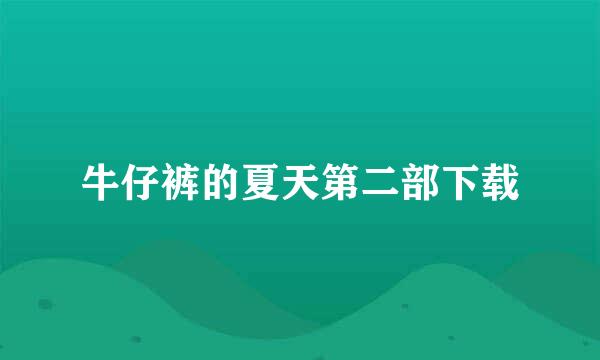 牛仔裤的夏天第二部下载